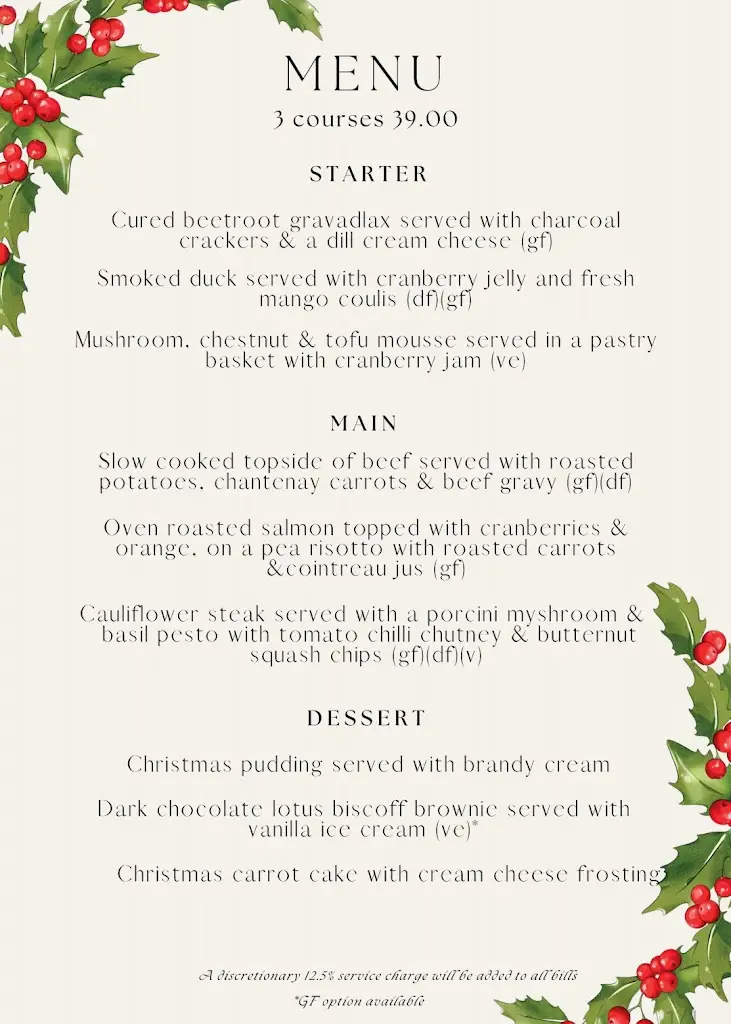 MENU
3 courses 39.00

STARTER

Cured beetroot gravadlax served with charcoal crackers & a dill cream cheese (gf)

Smoked duck served with cranberry jelly and fresh mango coulis (df)(gf)

Mushroom, chestnut & tofu mousse served in a pastry basket with cranberry jam (ve)

MAIN

Slow cooked topside of beef served with roasted potatoes, chantenay carrots & beef gravy (gf)(df)

Oven roasted salmon topped with cranberries & orange, on a pea risotto with roasted carrots &cointreau jus (gf)

Cauliflower steak served with a porcini myshroom & basil pesto with tomato chilli chutney & butternut squash chips (gf)(df)(v)

DESSERT

Christmas pudding served with brandy cream

Dark chocolate lotus biscoff brownie served with vanilla ice cream (ve)*

Christmas carrot cake with cream cheese frosting

A discretionary 12.5% service charge will be added to all bills
*GF option available